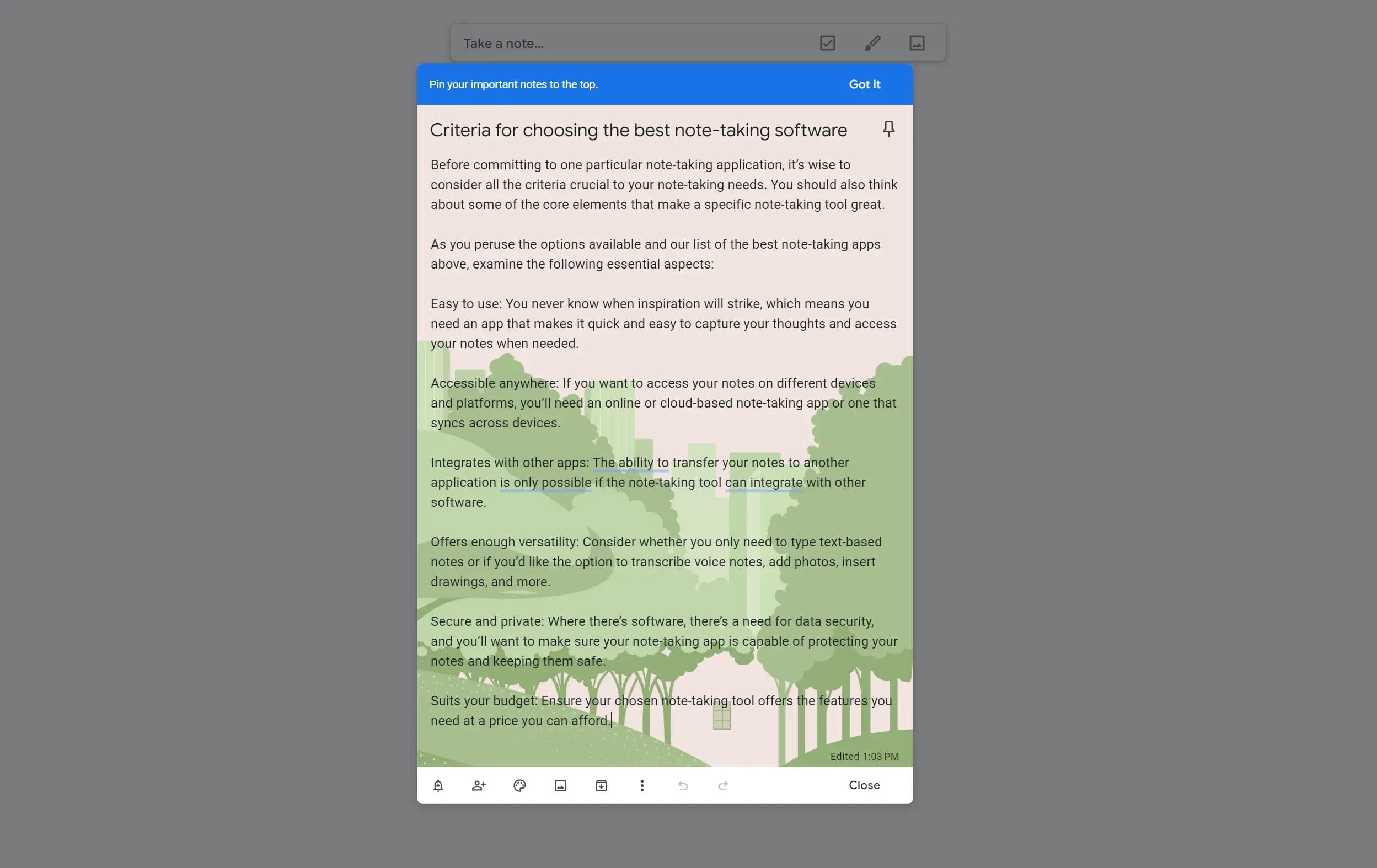 Take a note...

Pin your important notes to the top.

Got it

Criteria for choosing the best note-taking software

Before committing to one particular note-taking application, it's wise to consider all the criteria crucial to your note-taking needs. You should also think about some of the core elements that make a specific note-taking tool great.

As you peruse the options available and our list of the best note-taking apps above, examine the following essential aspects:

Easy to use: You never know when inspiration will strike, which means you need an app that makes it quick and easy to capture your thoughts and access your notes when needed.

Accessible anywhere: If you want to access your notes on different devices and platforms, you'll need an online or cloud-based note-taking app or one that syncs across devices.

Integrates with other apps: The ability to transfer your notes to another application is only possible if the note-taking tool can integrate with other software.

Offers enough versatility: Consider whether you only need to type text-based notes or if you'd like the option to transcribe voice notes, add photos, insert drawings, and more.

Secure and private: Where there's software, there's a need for data security, and you'll want to make sure your note-taking app is capable of protecting your notes and keeping them safe.

Suits your budget: Ensure your chosen note-taking tool offers the features you need at a price you can afford.

Edited 1:03 PM

Close